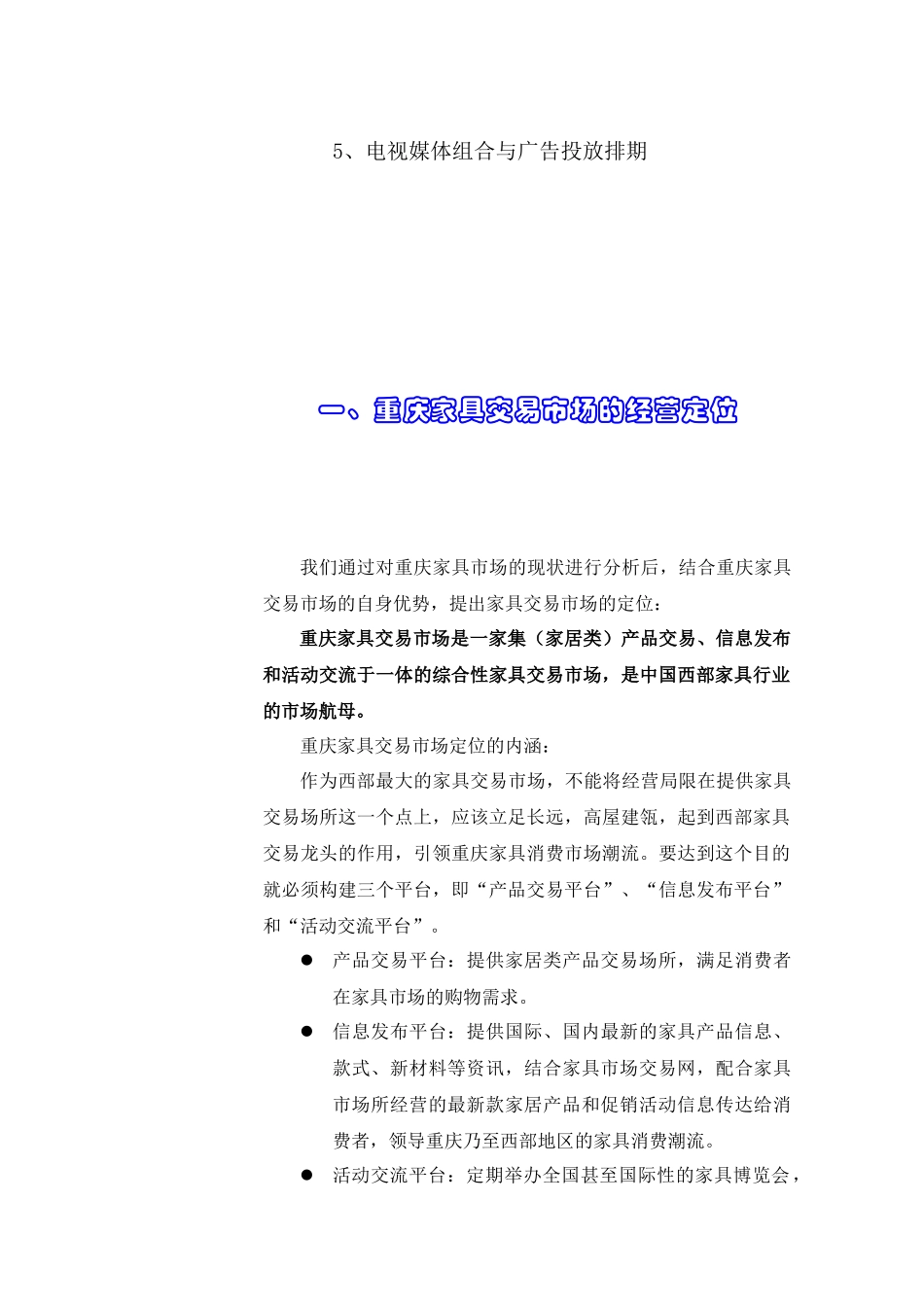 5、电视媒体组合与广告投放排期

一、重庆家具交易市场的经营定位

我们通过对重庆家具市场的现状进行分析后，结合重庆家具交易市场的自身优势，提出家具交易市场的定位：

重庆家具交易市场是一家集（家居类）产品交易、信息发布和活动交流于一体的综合性家具交易市场，是中国西部家具行业的市场航母。

重庆家具交易市场定位的内涵：

作为西部最大的家具交易市场，不能将经营局限在提供家具交易场所这一个点上，应该立足长远，高屋建瓴，起到西部家具交易龙头的作用，引领重庆家具消费市场潮流。要达到这个目的就必须构建三个平台，即“产品交易平台”、“信息发布平台”和“活动交流平台”。

● 产品交易平台：提供家居类产品交易场所，满足消费者在家具市场的购物需求。

● 信息发布平台：提供国际、国内最新的家具产品信息、款式、新材料等资讯，结合家具市场交易网，配合家具市场所经营的最新款家居产品和促销活动信息传达给消费者，领导重庆乃至西部地区的家具消费潮流。

● 活动交流平台：定期举办全国甚至国际性的家具博览会，